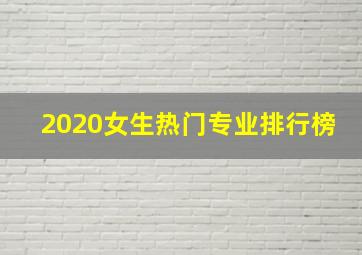 2020女生热门专业排行榜